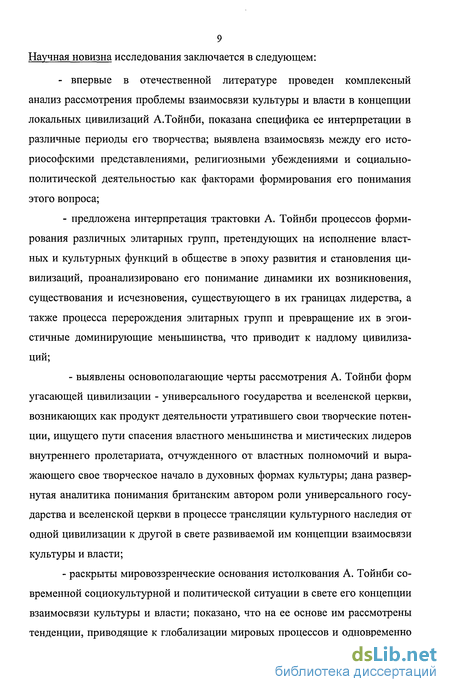 9

Научная новизна исследования заключается в следующем:

- впервые в отечественной литературе проведен комплексный анализ рассмотрения проблемы взаимосвязи культуры и власти в концепции локальных цивилизаций А.Тойнби, показана специфика ее интерпретации в различные периоды его творчества; выявлена взаимосвязь между его историософскими представлениями, религиозными убеждениями и социально-политической деятельностью как факторами формирования его понимания этого вопроса;

- предложена интерпретация трактовки А. Тойнби процессов формирования различных элитарных групп, претендующих на исполнение властных и культурных функций в обществе в эпоху развития и становления цивилизаций, проанализировано его понимание динамики их возникновения, существования и исчезновения, существующего в их границах лидерства, а также процесса перерождения элитарных групп и превращение их в эгоистичные доминирующие меньшинства, что приводит к надлому цивилизаций;

- выявлены основополагающие черты рассмотрения А. Тойнби форм угасающей цивилизации - универсального государства и вселенской церкви, возникающих как продукт деятельности утратившего свои творческие потенции, ищущего пути спасения властного меньшинства и мистических лидеров внутреннего пролетариата, отчужденного от властных полномочий и выражающего свое творческое начало в духовных формах культуры; дана развернутая аналитика понимания британским автором роли универсального государства и вселенской церкви в процессе трансляции культурного наследия от одной цивилизации к другой в свете развиваемой им концепции взаимосвязи культуры и власти;

- раскрыты мировоззренческие основания истолкования А. Тойнби современной социокультурной и политической ситуации в свете его концепции взаимосвязи культуры и власти; показано, что на ее основе им рассмотрены тенденции, приводящие к глобализации мировых процессов и одновременно

dsLib.net
библиотека диссертаций